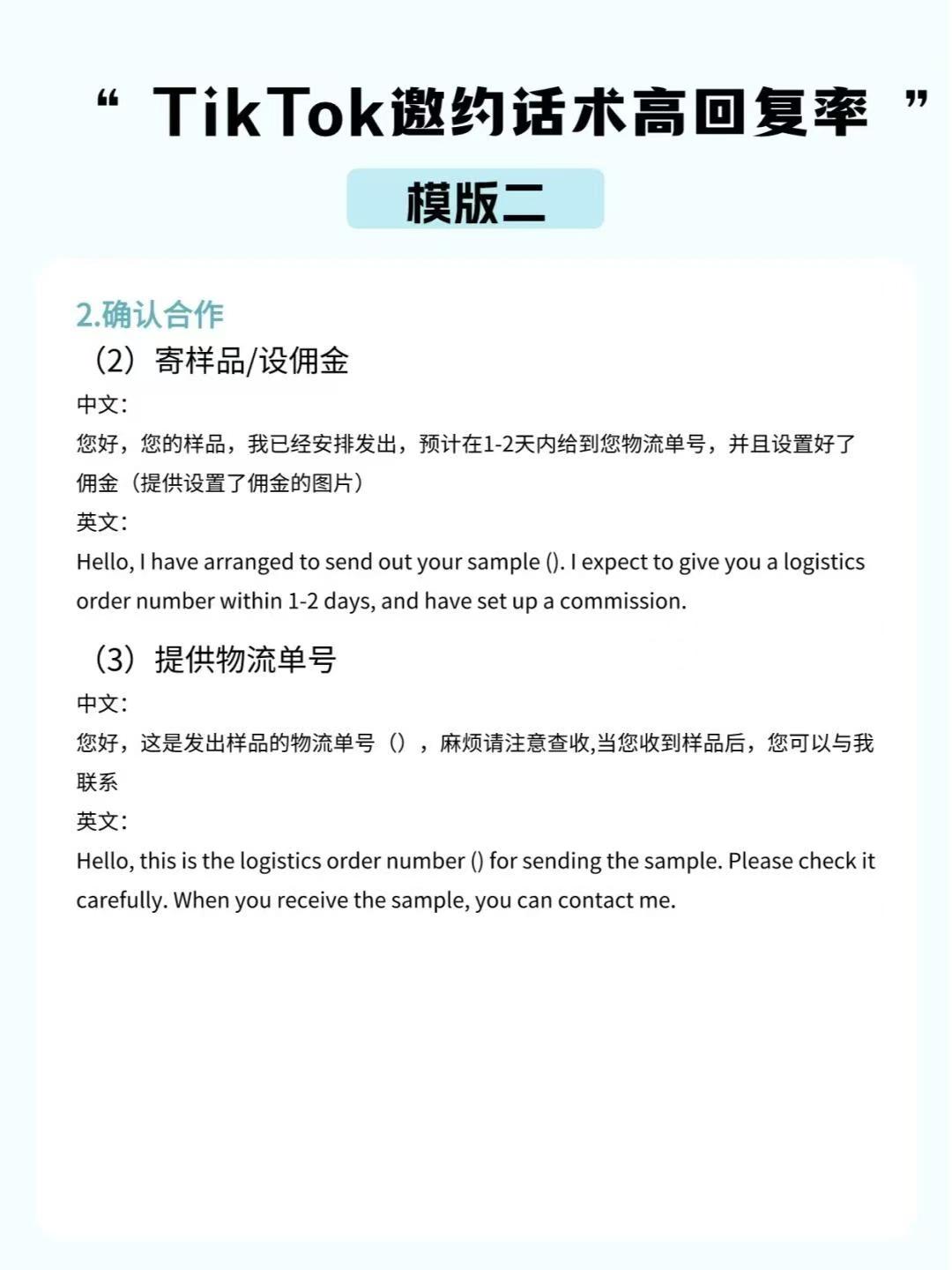 “ TikTok邀约话术高回复率 ”

模版二

2.确认合作

（2）寄样品/设佣金

中文:

您好，您的样品，我已经安排发出，预计在1-2天内给到您物流单号，并且设置好了佣金（提供设置了佣金的图片）

英文:

Hello, I have arranged to send out your sample (). I expect to give you a logistics order number within 1-2 days, and have set up a commission.

（3）提供物流单号

中文:

您好，这是发出样品的物流单号（），麻烦请注意查收,当您收到样品后，您可以与我联系

英文:

Hello, this is the logistics order number () for sending the sample. Please check it carefully. When you receive the sample, you can contact me.